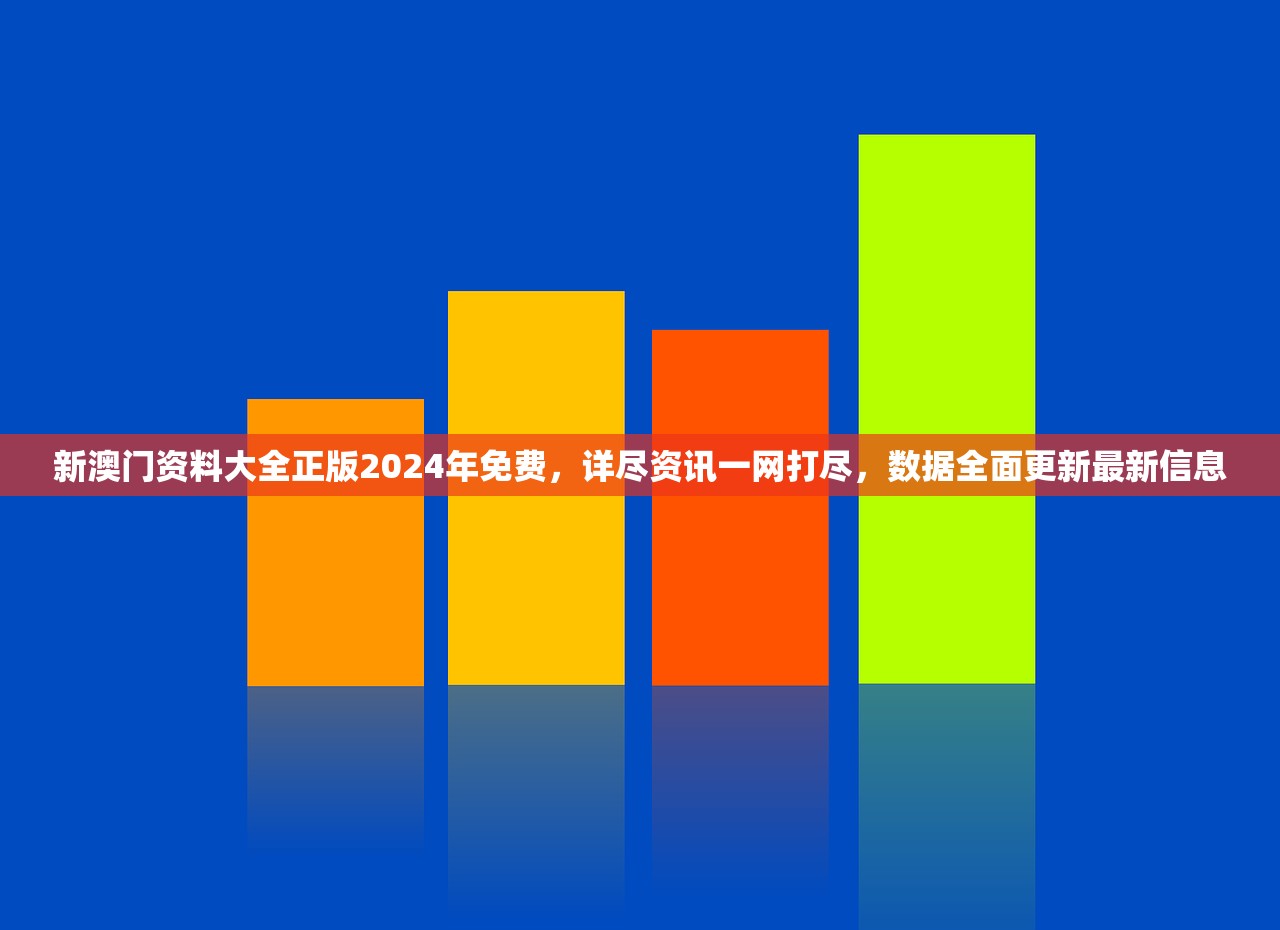 新澳门资料大全正版2024年免费，详尽资讯一网打尽，数据全面更新最新信息